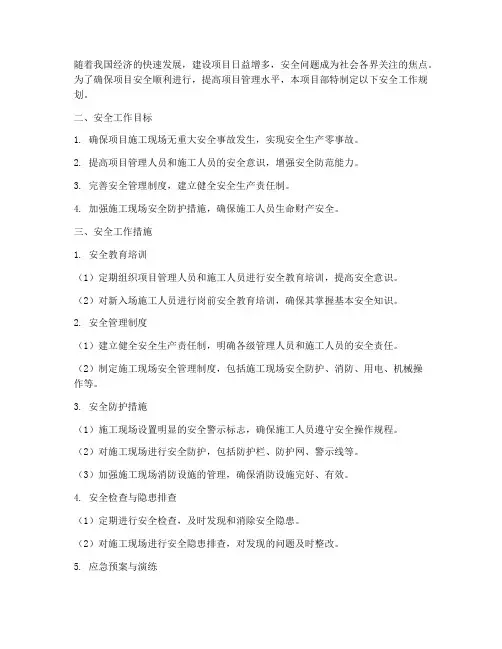 随着我国经济的快速发展，建设项目日益增多，安全问题成为社会各界关注的焦点。为了确保项目安全顺利进行，提高项目管理水平，本项目部特制定以下安全工作规划。

二、安全工作目标

1. 确保项目施工现场无重大安全事故发生，实现安全生产零事故。

2. 提高项目管理人员和施工人员的安全意识，增强安全防范能力。

3. 完善安全管理制度，建立健全安全生产责任制。

4. 加强施工现场安全防护措施，确保施工人员生命财产安全。

三、安全工作措施

1. 安全教育培训

（1）定期组织项目管理人员和施工人员进行安全教育培训，提高安全意识。

（2）对新入场施工人员进行岗前安全教育培训，确保其掌握基本安全知识。

2. 安全管理制度

（1）建立健全安全生产责任制，明确各级管理人员和施工人员的安全责任。

（2）制定施工现场安全管理制度，包括施工现场安全防护、消防、用电、机械操作等。

3. 安全防护措施

（1）施工现场设置明显的安全警示标志，确保施工人员遵守安全操作规程。

（2）对施工现场进行安全防护，包括防护栏、防护网、警示线等。

（3）加强施工现场消防设施的管理，确保消防设施完好、有效。

4. 安全检查与隐患排查

（1）定期进行安全检查，及时发现和消除安全隐患。

（2）对施工现场进行安全隐患排查，对发现的问题及时整改。

5. 应急预案与演练